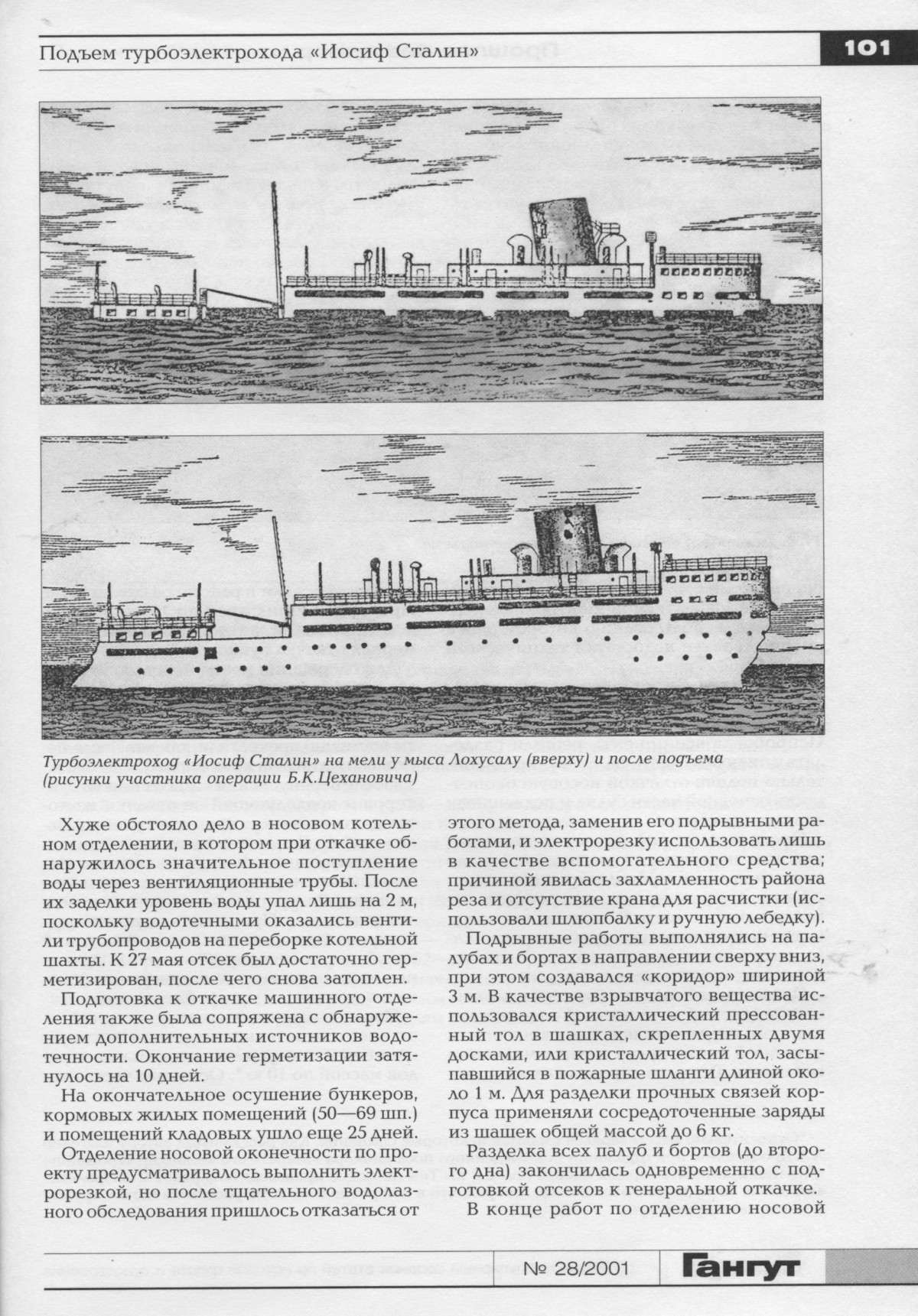 Подъем турбоэлектрохода «Иосиф Сталин»

101

Турбоэлектроход «Иосиф Сталин» на мели у мыса Лохусалу (вверху) и после подъема (рисунки участника операции Б.К.Цехановича)

Хуже обстояло дело в носовом котельном отделении, в котором при откачке обнаружилось значительное поступление воды через вентиляционные трубы. После их заделки уровень воды упал лишь на 2 м, поскольку водотечными оказались вентили трубопроводов на переборке котельной шахты. К 27 мая отсек был достаточно герметизирован, после чего снова затоплен.

Подготовка к откачке машинного отделения также была сопряжена с обнаружением дополнительных источников водотечности. Окончание герметизации затянулось на 10 дней.

На окончательное осушение бункеров, кормовых жилых помещений (50—69 шп.) и помещений кладовых ушло еще 25 дней.

Отделение носовой оконечности по проекту предусматривалось выполнить электрорезкой, но после тщательного водолазного обследования пришлось отказаться от этого метода, заменив его подрывными работами, и электрорезку использовать лишь в качестве вспомогательного средства; причиной явилась захламленность района реза и отсутствие крана для расчистки (использовали шлюпбалку и ручную лебедку).

Подрывные работы выполнялись на палубах и бортах в направлении сверху вниз, при этом создавался «коридор» шириной 3 м. В качестве взрывчатого вещества использовался кристаллический прессованный тол в шашках, скрепленных двумя досками, или кристаллический тол, засыпавшийся в пожарные шланги длиной около 1 м. Для разделки прочных связей корпуса применяли сосредоточенные заряды из шашек общей массой до 6 кг.

Разделка всех палуб и бортов (до второго дна) закончилась одновременно с подготовкой отсеков к генеральной откачке.

В конце работ по отделению носовой

№ 28/2001

Гангут